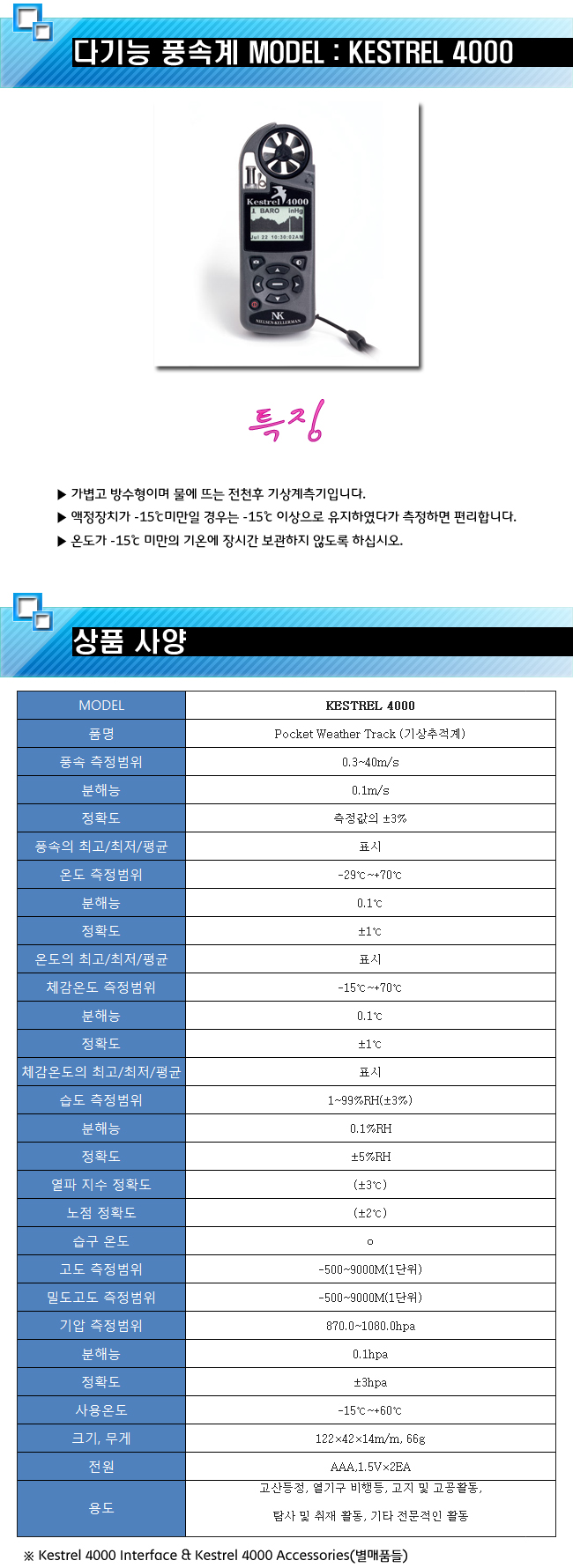 다기능 풍속계 MODEL : KESTREL 4000

Kestrel 4000
BARO inHg
Jul 22 10:30:02AM
NK
NIELSEN-KELLERMAN

특징

▶ 가볍고 방수형이며 물에 뜨는 전천후 기상계측기입니다.
▶ 액정장치가 -15℃미만일 경우는 -15℃ 이상으로 유지하였다가 측정하면 편리합니다.
▶ 온도가 -15℃ 미만의 기온에 장시간 보관하지 않도록 하십시오.

상품 사양

| MODEL | KESTREL 4000 |
|---|---|
| 품명 | Pocket Weather Track (기상추적계) |
| 풍속 측정범위 | 0.3~40m/s |
| 분해능 | 0.1m/s |
| 정확도 | 측정값의 ±3% |
| 풍속의 최고/최저/평균 | 표시 |
| 온도 측정범위 | -29℃~+70℃ |
| 분해능 | 0.1℃ |
| 정확도 | ±1℃ |
| 온도의 최고/최저/평균 | 표시 |
| 체감온도 측정범위 | -15℃~+70℃ |
| 분해능 | 0.1℃ |
| 정확도 | ±1℃ |
| 체감온도의 최고/최저/평균 | 표시 |
| 습도 측정범위 | 1~99%RH(±3%) |
| 분해능 | 0.1%RH |
| 정확도 | ±5%RH |
| 열파 지수 정확도 | (±3℃) |
| 노점 정확도 | (±2℃) |
| 습구 온도 | ○ |
| 고도 측정범위 | -500~9000M(1단위) |
| 밀도고도 측정범위 | -500~9000M(1단위) |
| 기압 측정범위 | 870.0~1080.0hpa |
| 분해능 | 0.1hpa |
| 정확도 | ±3hpa |
| 사용온도 | -15℃~+60℃ |
| 크기, 무게 | 122×42×14m/m, 66g |
| 전원 | AAA,1.5V×2EA |
| 용도 | 고산등정, 열기구 비행등, 고지 및 고공활동, 탐사 및 취재 활동, 기타 전문적인 활동 |

※ Kestrel 4000 Interface & Kestrel 4000 Accessories(별매품들)